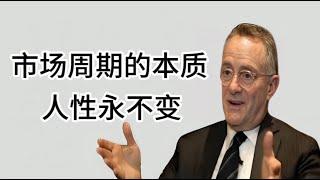 市场周期的本质
人性永不变